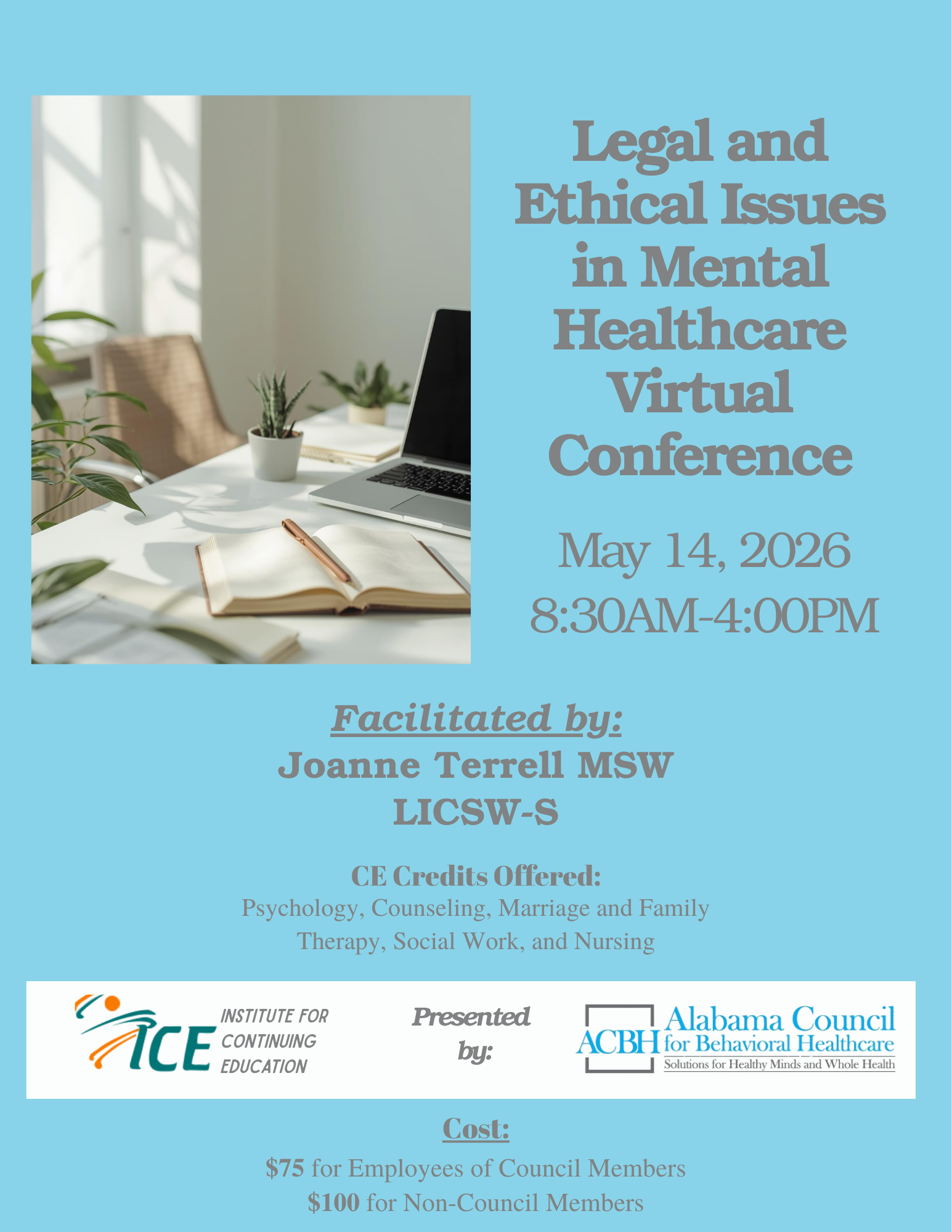 Legal and Ethical Issues in Mental Healthcare Virtual Conference

May 14, 2026
8:30AM-4:00PM

Facilitated by:
Joanne Terrell MSW
LICSW-S

CE Credits Offered:
Psychology, Counseling, Marriage and Family Therapy, Social Work, and Nursing

ICE
INSTITUTE FOR
CONTINUING
EDUCATION

Presented by:

ACBH
Alabama Council
for Behavioral Healthcare
Solutions for Healthy Minds and Whole Health

Cost:
$75 for Employees of Council Members
$100 for Non-Council Members